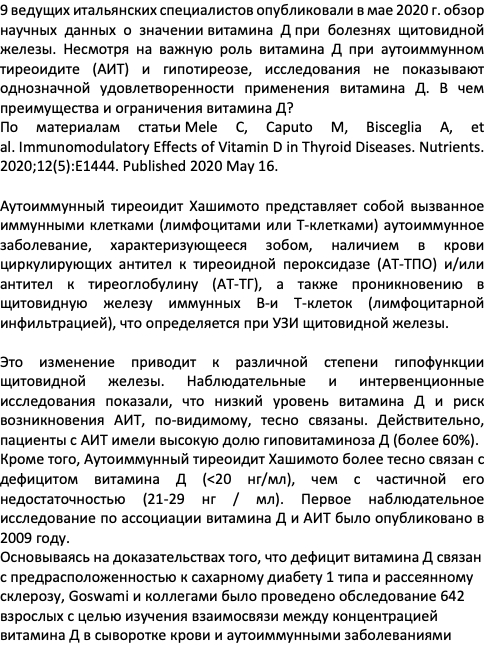 9 ведущих итальянских специалистов опубликовали в мае 2020 г. обзор научных данных о значении витамина Д при болезнях щитовидной железы. Несмотря на важную роль витамина Д при аутоиммунном тиреоидите (АИТ) и гипотиреозе, исследования не показывают однозначной удовлетворенности применения витамина Д. В чем преимущества и ограничения витамина Д?
По материалам статьи Mele C, Caputo M, Bisceglia A, et al. Immunomodulatory Effects of Vitamin D in Thyroid Diseases. Nutrients. 2020;12(5):E1444. Published 2020 May 16.

Аутоиммунный тиреоидит Хашимото представляет собой вызванное иммунными клетками (лимфоцитами или Т-клетками) аутоиммунное заболевание, характеризующееся зобом, наличием в крови циркулирующих антител к тиреоидной пероксидазе (АТ-ТПО) и/или антител к тиреоглобулину (АТ-ТГ), а также проникновению в щитовидную железу иммунных В-и Т-клеток (лимфоцитарной инфильтрацией), что определяется при УЗИ щитовидной железы.

Это изменение приводит к различной степени гипофункции щитовидной железы. Наблюдательные и интервенционные исследования показали, что низкий уровень витамина Д и риск возникновения АИТ, по-видимому, тесно связаны. Действительно, пациенты с АИТ имели высокую долю гиповитаминоза Д (более 60%).
Кроме того, Аутоиммунный тиреоидит Хашимото более тесно связан с дефицитом витамина Д (<20 нг/мл), чем с частичной его недостаточностью (21-29 нг / мл). Первое наблюдательное исследование по ассоциации витамина Д и АИТ было опубликовано в 2009 году.
Основываясь на доказательствах того, что дефицит витамина Д связан с предрасположенностью к сахарному диабету 1 типа и рассеянному склерозу, Goswami и коллегами было проведено обследование 642 взрослых с целью изучения взаимосвязи между концентрацией витамина Д в сыворотке крови и аутоиммунными заболеваниями